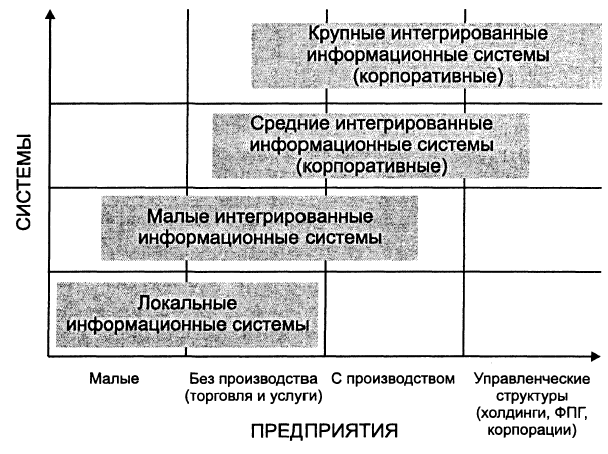 СИСТЕМЫ

Крупные интегрированные информационные системы (корпоративные)

Средние интегрированные информационные системы (корпоративные)

Малые интегрированные информационные системы

Локальные информационные системы

Малые

Без производства (торговля и услуги)

С производством

Управленческие структуры (холдинги, ФПГ, корпорации)

ПРЕДПРИЯТИЯ